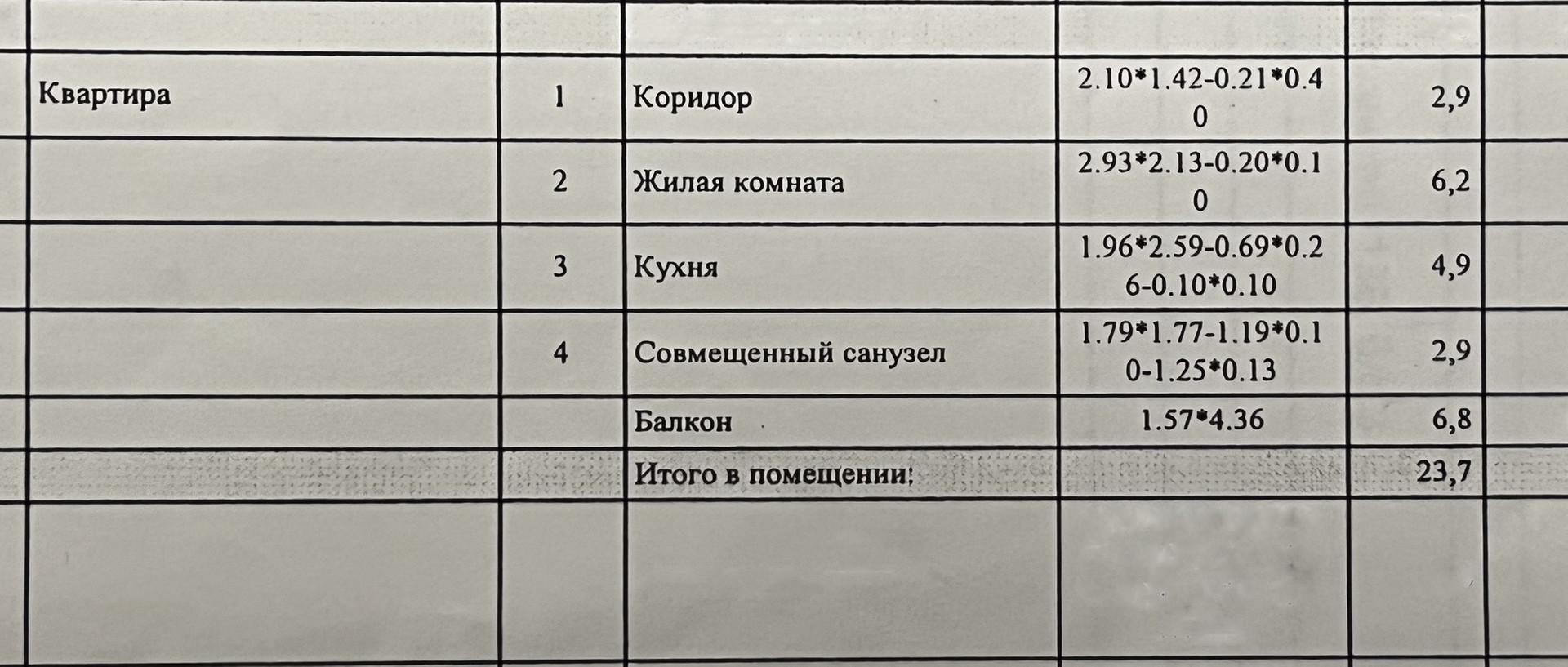 | Квартира | 1 | Коридор | 2.10*1.42-0.21*0.40 | 2,9 |
|---|---|---|---|---|
|  | 2 | Жилая комната | 2.93*2.13-0.20*0.10 | 6,2 |
|  | 3 | Кухня | 1.96*2.59-0.69*0.26-0.10*0.10 | 4,9 |
|  | 4 | Совмещенный санузел | 1.79*1.77-1.19*0.10-1.25*0.13 | 2,9 |
|  |  | Балкон | 1.57*4.36 | 6,8 |
|  |  | Итого в помещении: |  | 23,7 |